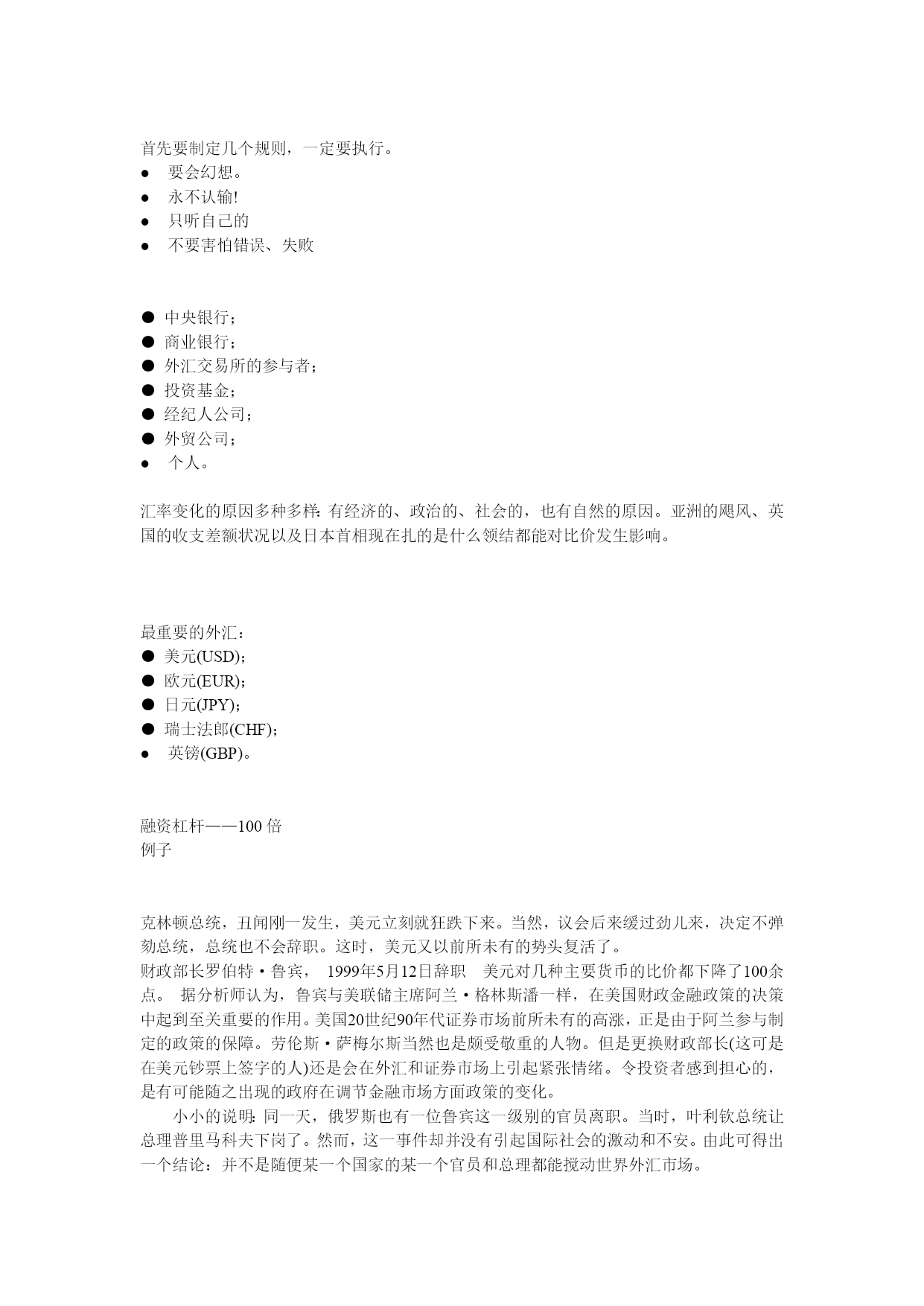 首先要制定几个规则，一定要执行。
● 要会幻想。
● 永不认输!
● 只听自己的
● 不要害怕错误、失败

● 中央银行；
● 商业银行；
● 外汇交易所的参与者；
● 投资基金；
● 经纪人公司；
● 外贸公司；
● 个人。

汇率变化的原因多种多样：有经济的、政治的、社会的，也有自然的原因。亚洲的飓风、英国的收支差额状况以及日本首相现在扎的是什么领结都能对比价发生影响。

最重要的外汇：
● 美元(USD)；
● 欧元(EUR)；
● 日元(JPY)；
● 瑞士法郎(CHF)；
● 英镑(GBP)。

融资杠杆——100 倍
例子

克林顿总统，丑闻刚一发生，美元立刻就狂跌下来。当然，议会后来缓过劲儿来，决定不弹劾总统，总统也不会辞职。这时，美元又以前所未有的势头复活了。
财政部长罗伯特·鲁宾， 1999年5月12日辞职 美元对几种主要货币的比价都下降了100余点。 据分析师认为，鲁宾与美联储主席阿兰·格林斯潘一样，在美国财政金融政策的决策中起到至关重要的作用。美国20世纪90年代证券市场前所未有的高涨，正是由于阿兰参与制定的政策的保障。劳伦斯·萨梅尔斯当然也是颇受敬重的人物。但是更换财政部长(这可是在美元钞票上签字的人)还是会在外汇和证券市场上引起紧张情绪。令投资者感到担心的，是有可能随之出现的政府在调节金融市场方面政策的变化。
小小的说明：同一天，俄罗斯也有一位鲁宾这一级别的官员离职。当时，叶利钦总统让总理普里马科夫下岗了。然而，这一事件却并没有引起国际社会的激动和不安。由此可得出一个结论：并不是随便某一个国家的某一个官员和总理都能搅动世界外汇市场。